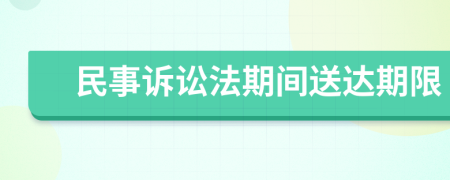 民事诉讼法期间送达期限